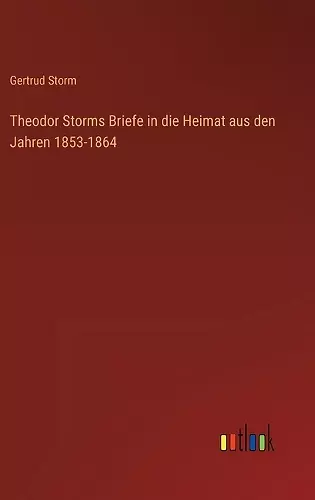 Gertrud Storm

Theodor Storms Briefe in die Heimat aus den Jahren 1853-1864

outlook